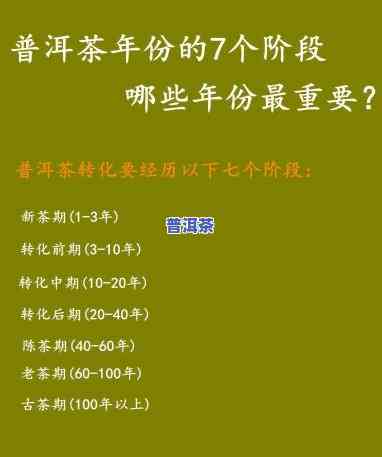 普洱茶年份的7个阶段

哪些年份最重要？

普洱茶转化要经历以下七个阶段：

新茶期(1-3年)

普洱茶

转化前期(3-10年)

转化中期(10-20年)

转化后期(20-40年)

陈茶期(40-60年)

老茶期(60-100年)

古茶期(100年以上)